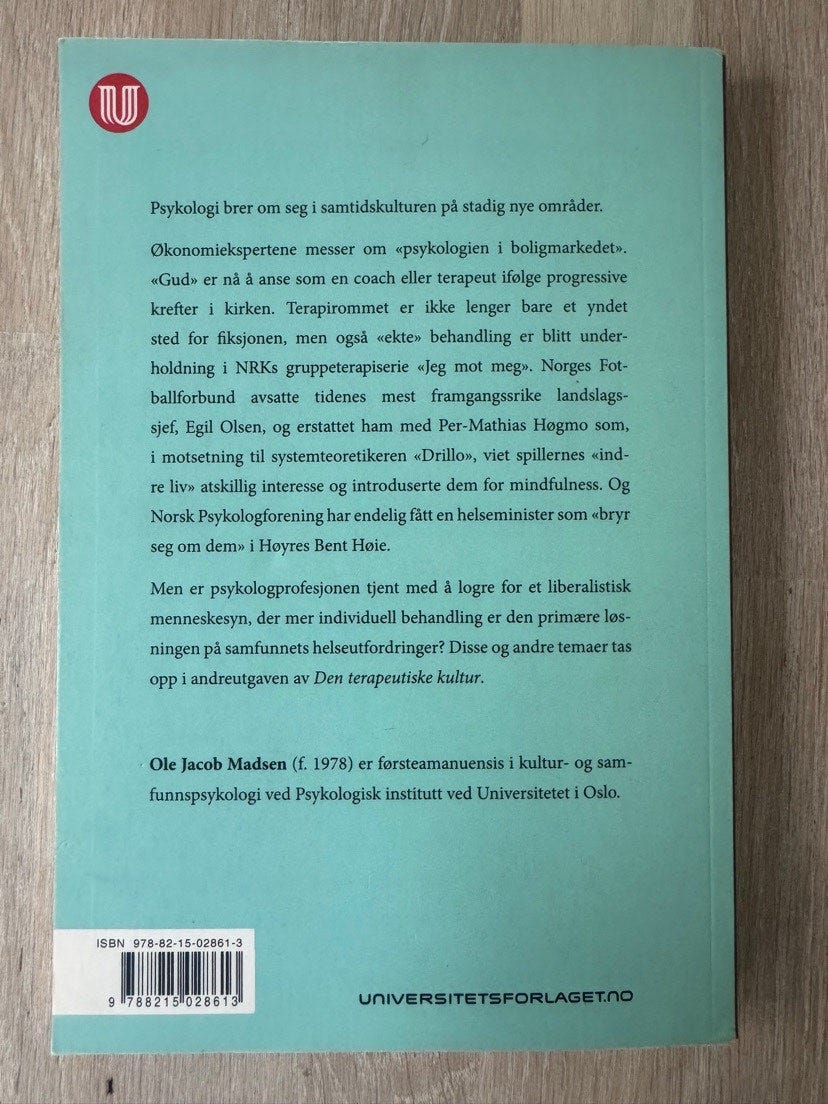 Psykologi brer om seg i samtidskulturen på stadig nye områder.

Økonomiekspertene messer om «psykologien i boligmarkedet». «Gud» er nå å anse som en coach eller terapeut ifølge progressive krefter i kirken. Terapirommet er ikke lenger bare et yndet sted for fiksjonen, men også «ekte» behandling er blitt underholdning i NRKs gruppeterapiserie «Jeg mot meg». Norges Fotballforbund avsatte tidenes mest framgangssrike landslagssjef, Egil Olsen, og erstattet ham med Per-Mathias Høgmo som, i motsetning til systemteoretikeren «Drillo», viet spillernes «indre liv» atskillig interesse og introduserte dem for mindfulness. Og Norsk Psykologforening har endelig fått en helseminister som «bryr seg om dem» i Høyres Bent Høie.

Men er psykologprofesjonen tjent med å logre for et liberalistisk menneskesyn, der mer individuell behandling er den primære løsningen på samfunnets helseutfordringer? Disse og andre temaer tas opp i andreutgaven av Den terapeutiske kultur.

Ole Jacob Madsen (f. 1978) er førsteamanuensis i kultur- og samfunnspsykologi ved Psykologisk institutt ved Universitetet i Oslo.

ISBN 978-82-15-02861-3

9 788215 028613

UNIVERSITETSFORLAGET.NO